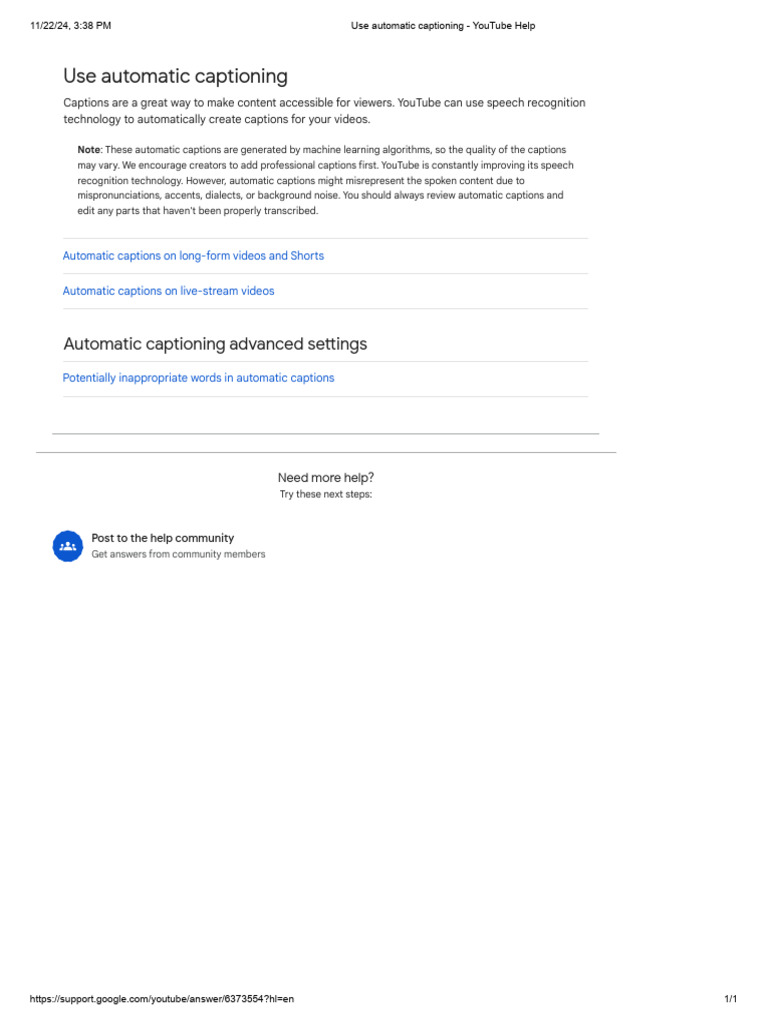 11/22/24, 3:38 PM Use automatic captioning - YouTube Help

Use automatic captioning

Captions are a great way to make content accessible for viewers. YouTube can use speech recognition technology to automatically create captions for your videos.

Note: These automatic captions are generated by machine learning algorithms, so the quality of the captions may vary. We encourage creators to add professional captions first. YouTube is constantly improving its speech recognition technology. However, automatic captions might misrepresent the spoken content due to mispronunciations, accents, dialects, or background noise. You should always review automatic captions and edit any parts that haven't been properly transcribed.

Automatic captions on long-form videos and Shorts

Automatic captions on live-stream videos

Automatic captioning advanced settings

Potentially inappropriate words in automatic captions

Need more help?
Try these next steps:

Post to the help community
Get answers from community members

https://support.google.com/youtube/answer/6373554?hl=en 1/1